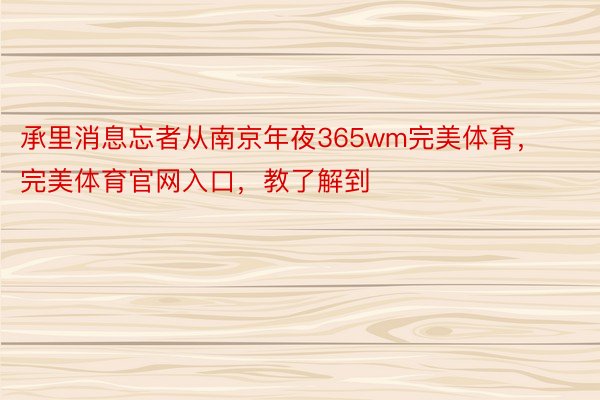 承里消息忘者从南京年夜365wm完美体育，完美体育官网入口，教了解到